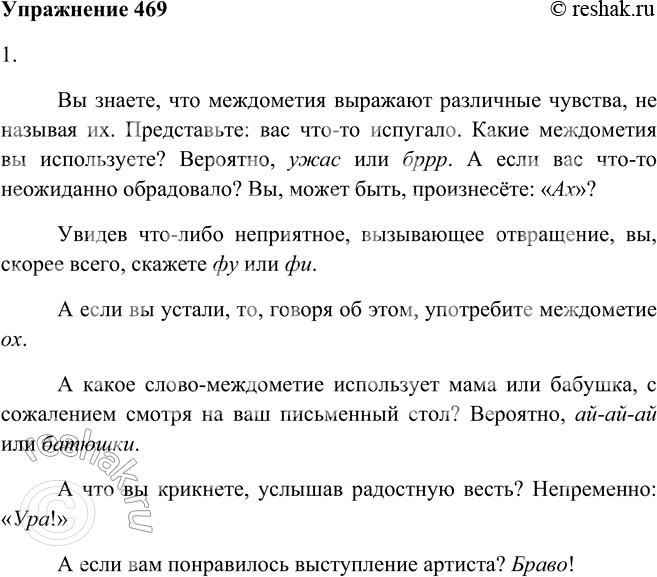 Упражнение 469

© reshak.ru

1.

Вы знаете, что междометия выражают различные чувства, не называя их. Представьте: вас что-то испугало. Какие междометия вы используете? Вероятно, ужас или бррр. А если вас что-то неожиданно обрадовало? Вы, может быть, произнесёте: «Ах»?

Увидев что-либо неприятное, вызывающее отвращение, вы, скорее всего, скажете фу или фи.

А если вы устали, то, говоря об этом, употребите междометие ох.

А какое слово-междометие использует мама или бабушка, с сожалением смотря на ваш письменный стол? Вероятно, ай-ай-ай или батюшки.

А что вы крикнете, услышав радостную весть? Непременно: «Ура!»

А если вам понравилось выступление артиста? Браво!

© reshak.ru